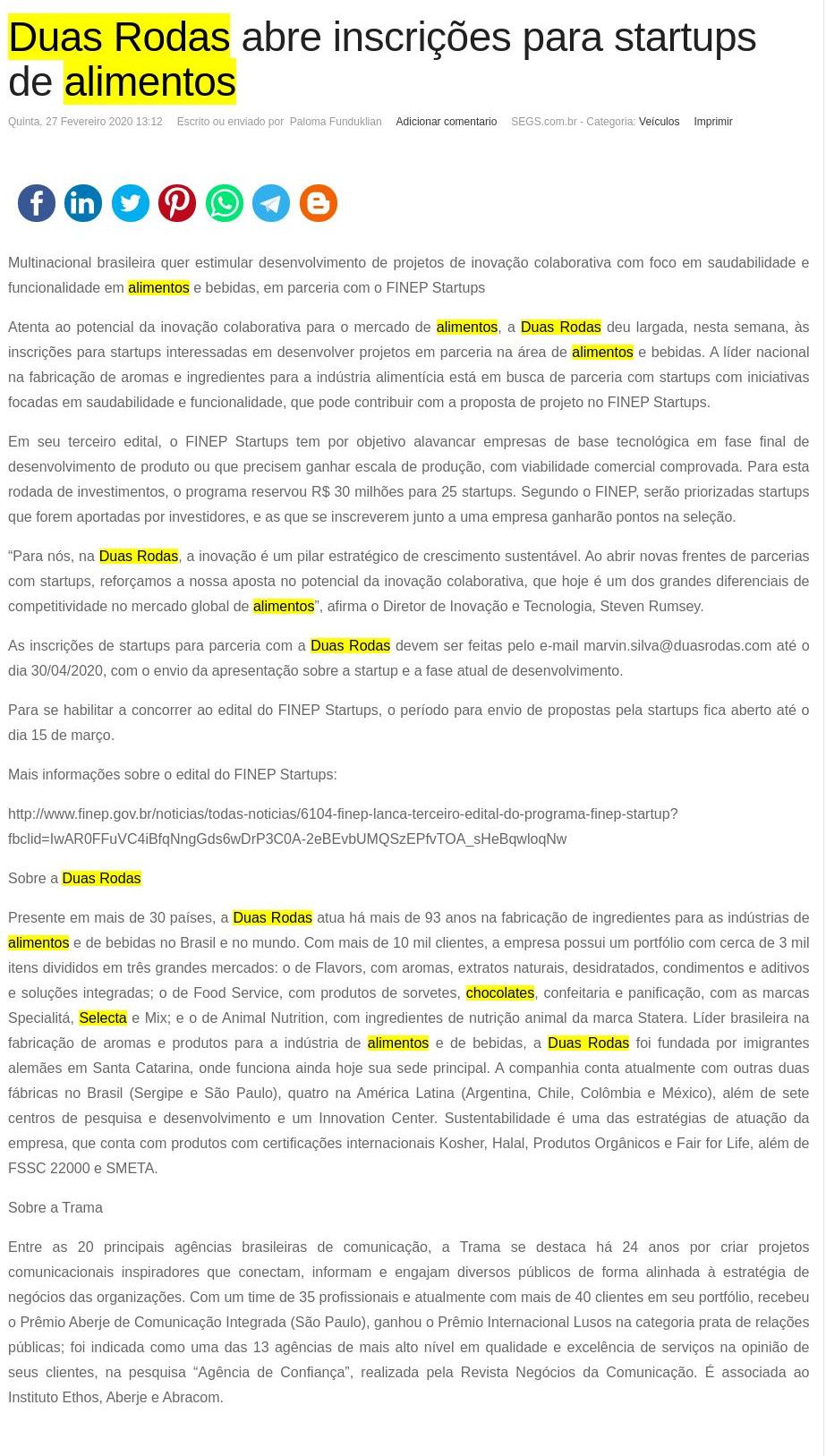 Duas Rodas abre inscrições para startups de alimentos

Quinta, 27 Fevereiro 2020 13:12 Escrito ou enviado por Paloma Funduklian Adicionar comentario SEGS.com.br - Categoria: Veículos Imprimir

Multinacional brasileira quer estimular desenvolvimento de projetos de inovação colaborativa com foco em saudabilidade e funcionalidade em alimentos e bebidas, em parceria com o FINEP Startups

Atenta ao potencial da inovação colaborativa para o mercado de alimentos, a Duas Rodas deu largada, nesta semana, às inscrições para startups interessadas em desenvolver projetos em parceria na área de alimentos e bebidas. A líder nacional na fabricação de aromas e ingredientes para a indústria alimentícia está em busca de parceria com startups com iniciativas focadas em saudabilidade e funcionalidade, que pode contribuir com a proposta de projeto no FINEP Startups.

Em seu terceiro edital, o FINEP Startups tem por objetivo alavancar empresas de base tecnológica em fase final de desenvolvimento de produto ou que precisem ganhar escala de produção, com viabilidade comercial comprovada. Para esta rodada de investimentos, o programa reservou R$ 30 milhões para 25 startups. Segundo o FINEP, serão priorizadas startups que forem aportadas por investidores, e as que se inscreverem junto a uma empresa ganharão pontos na seleção.

“Para nós, na Duas Rodas, a inovação é um pilar estratégico de crescimento sustentável. Ao abrir novas frentes de parcerias com startups, reforçamos a nossa aposta no potencial da inovação colaborativa, que hoje é um dos grandes diferenciais de competitividade no mercado global de alimentos”, afirma o Diretor de Inovação e Tecnologia, Steven Rumsey.

As inscrições de startups para parceria com a Duas Rodas devem ser feitas pelo e-mail marvin.silva@duasrodas.com até o dia 30/04/2020, com o envio da apresentação sobre a startup e a fase atual de desenvolvimento.

Para se habilitar a concorrer ao edital do FINEP Startups, o período para envio de propostas pela startups fica aberto até o dia 15 de março.

Mais informações sobre o edital do FINEP Startups:

http://www.finep.gov.br/noticias/todas-noticias/6104-finep-lanca-terceiro-edital-do-programa-finep-startup?fbclid=IwAR0FFuVC4iBfqNngGds6wDrP3C0A-2eBEvbUMQSzEPfvTOA_sHeBqwloqNw

Sobre a Duas Rodas

Presente em mais de 30 países, a Duas Rodas atua há mais de 93 anos na fabricação de ingredientes para as indústrias de alimentos e de bebidas no Brasil e no mundo. Com mais de 10 mil clientes, a empresa possui um portfólio com cerca de 3 mil itens divididos em três grandes mercados: o de Flavors, com aromas, extratos naturais, desidratados, condimentos e aditivos e soluções integradas; o de Food Service, com produtos de sorvetes, chocolates, confeitaria e panificação, com as marcas Specialitá, Selecta e Mix; e o de Animal Nutrition, com ingredientes de nutrição animal da marca Statera. Líder brasileira na fabricação de aromas e produtos para a indústria de alimentos e de bebidas, a Duas Rodas foi fundada por imigrantes alemães em Santa Catarina, onde funciona ainda hoje sua sede principal. A companhia conta atualmente com outras duas fábricas no Brasil (Sergipe e São Paulo), quatro na América Latina (Argentina, Chile, Colômbia e México), além de sete centros de pesquisa e desenvolvimento e um Innovation Center. Sustentabilidade é uma das estratégias de atuação da empresa, que conta com produtos com certificações internacionais Kosher, Halal, Produtos Orgânicos e Fair for Life, além de FSSC 22000 e SMETA.

Sobre a Trama

Entre as 20 principais agências brasileiras de comunicação, a Trama se destaca há 24 anos por criar projetos comunicacionais inspiradores que conectam, informam e engajam diversos públicos de forma alinhada à estratégia de negócios das organizações. Com um time de 35 profissionais e atualmente com mais de 40 clientes em seu portfólio, recebeu o Prêmio Aberje de Comunicação Integrada (São Paulo), ganhou o Prêmio Internacional Lusos na categoria prata de relações públicas; foi indicada como uma das 13 agências de mais alto nível em qualidade e excelência de serviços na opinião de seus clientes, na pesquisa “Agência de Confiança”, realizada pela Revista Negócios da Comunicação. É associada ao Instituto Ethos, Aberje e Abracom.